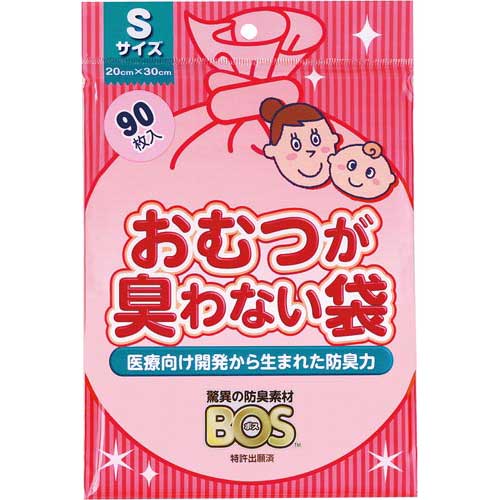 S
サイズ
20cm×30cm

90
枚入

おむつが
臭わない袋

医療向け開発から生まれた防臭力

驚異の防臭素材
BOS
ボス
™
特許出願済